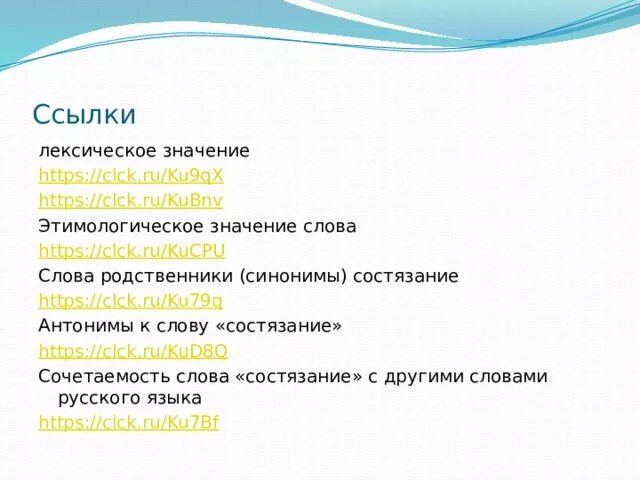 Ссылки

лексическое значение

https://clck.ru/Ku9qX

https://clck.ru/KuBnv

Этимологическое значение слова

https://clck.ru/KuCPU

Слова родственники (синонимы) состязание

https://clck.ru/Ku79q

Антонимы к слову «состязание»

https://clck.ru/KuD8Q

Сочетаемость слова «состязание» с другими словами русского языка

https://clck.ru/Ku7Bf